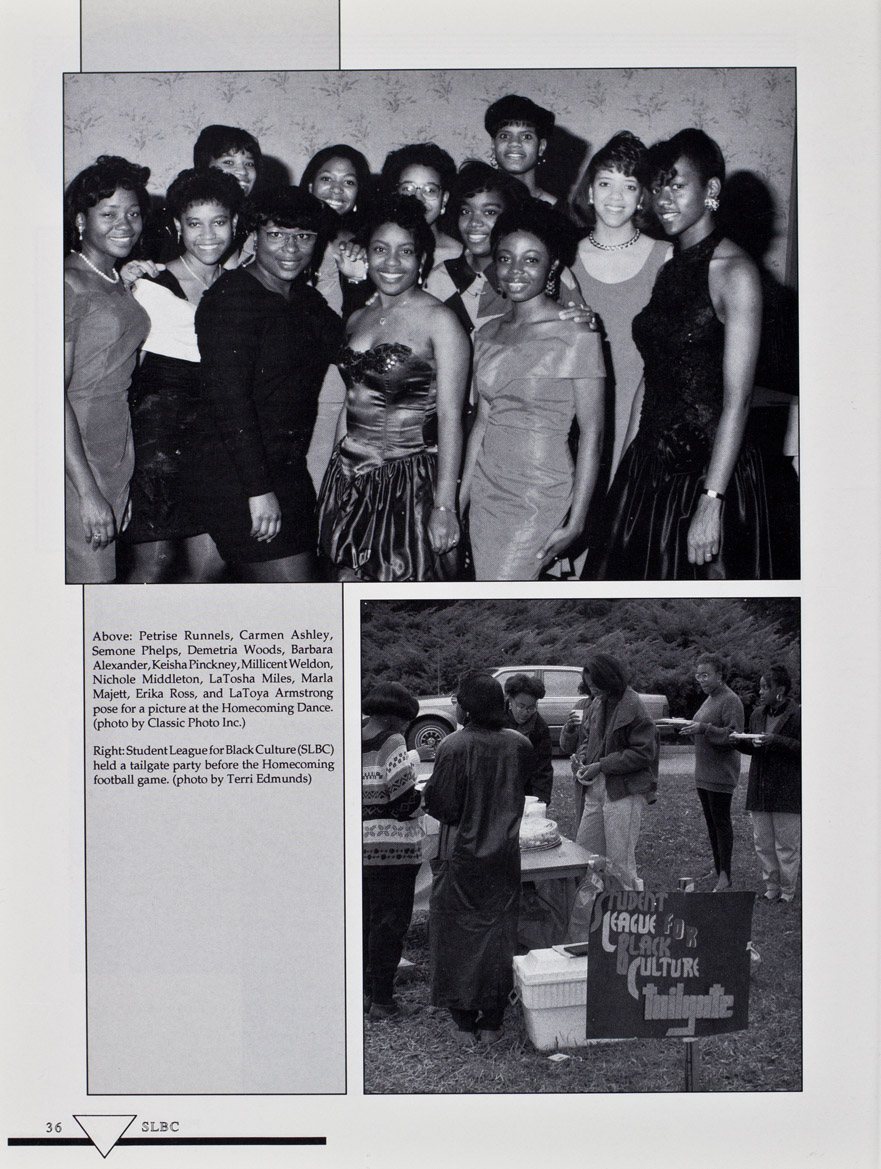 Above: Petrise Runnels, Carmen Ashley, Semone Phelps, Demetria Woods, Barbara Alexander, Keisha Pinckney, Millicent Weldon, Nichole Middleton, LaTosha Miles, Marla Majett, Erika Ross, and LaToya Armstrong pose for a picture at the Homecoming Dance. (photo by Classic Photo Inc.)

Right: Student League for Black Culture (SLBC) held a tailgate party before the Homecoming football game. (photo by Terri Edmunds)

STUDENT
LEAGUE FOR
BLACK
CULTURE
tailgate

36 SLBC